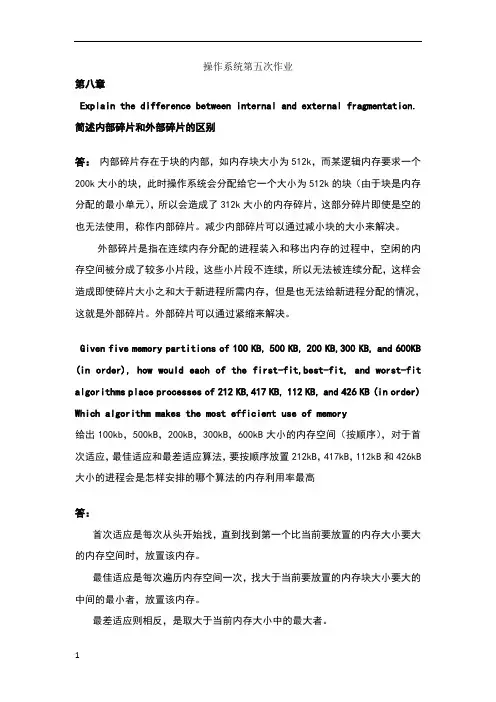 操作系统第五次作业

第八章

Explain the difference between internal and external fragmentation.

简述内部碎片和外部碎片的区别

答：内部碎片存在于块的内部，如内存块大小为 512k，而某逻辑内存要求一个 200k 大小的块，此时操作系统会分配给它一个大小为 512k 的块（由于块是内存分配的最小单元），所以会造成了 312k 大小的内存碎片，这部分碎片即使是空的也无法使用，称作内部碎片。减少内部碎片可以通过减小块的大小来解决。

外部碎片是指在连续内存分配的进程装入和移出内存的过程中，空闲的内存空间被分成了较多小片段，这些小片段不连续，所以无法被连续分配，这样会造成即使碎片大小之和大于新进程所需内存，但是也无法给新进程分配的情况，这就是外部碎片。外部碎片可以通过紧缩来解决。

Given five memory partitions of 100 KB, 500 KB, 200 KB,300 KB, and 600KB (in order), how would each of the first-fit,best-fit, and worst-fit algorithms place processes of 212 KB,417 KB, 112 KB, and 426 KB (in order) Which algorithm makes the most efficient use of memory

给出 100kb、500kB、200kB、300kB、600kB 大小的内存空间（按顺序），对于首次适应，最佳适应和最差适应算法，要按顺序放置 212kB，417kB，112kB 和 426kB 大小的进程会是怎样安排的哪个算法的内存利用率最高

答：

首次适应是每次从头开始找，直到找到第一个比当前要放置的内存大小要大的内存空间时，放置该内存。

最佳适应是每次遍历内存空间一次，找大于当前要放置的内存块大小要大的中间的最小者，放置该内存。

最差适应则相反，是取大于当前内存大小中的最大者。

1